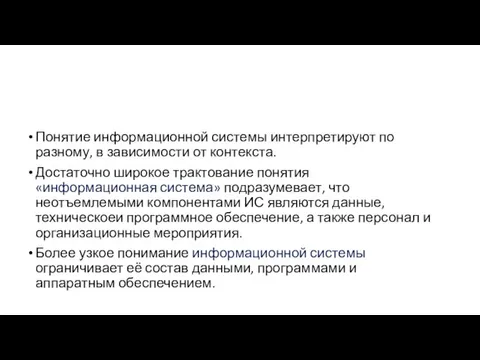 • Понятие информационной системы интерпретируют по разному, в зависимости от контекста.

• Достаточно широкое трактование понятия «информационная система» подразумевает, что неотъемлемыми компонентами ИС являются данные, техническоеи программное обеспечение, а также персонал и организационные мероприятия.

• Более узкое понимание информационной системы ограничивает её состав данными, программами и аппаратным обеспечением.